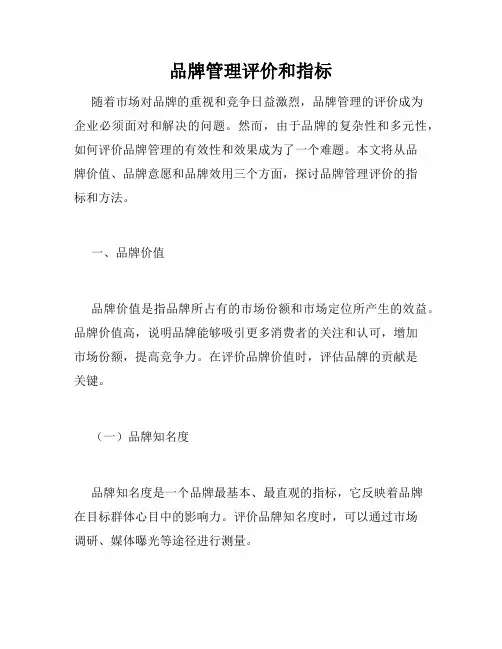 品牌管理评价和指标

随着市场对品牌的重视和竞争日益激烈，品牌管理的评价成为企业必须面对和解决的问题。然而，由于品牌的复杂性和多元性，如何评价品牌管理的有效性和效果成为了一个难题。本文将从品牌价值、品牌意愿和品牌效用三个方面，探讨品牌管理评价的指标和方法。

一、品牌价值

品牌价值是指品牌所占有的市场份额和市场定位所产生的效益。品牌价值高，说明品牌能够吸引更多消费者的关注和认可，增加市场份额，提高竞争力。在评价品牌价值时，评估品牌的贡献是关键。

（一）品牌知名度

品牌知名度是一个品牌最基本、最直观的指标，它反映着品牌在目标群体心目中的影响力。评价品牌知名度时，可以通过市场调研、媒体曝光等途径进行测量。